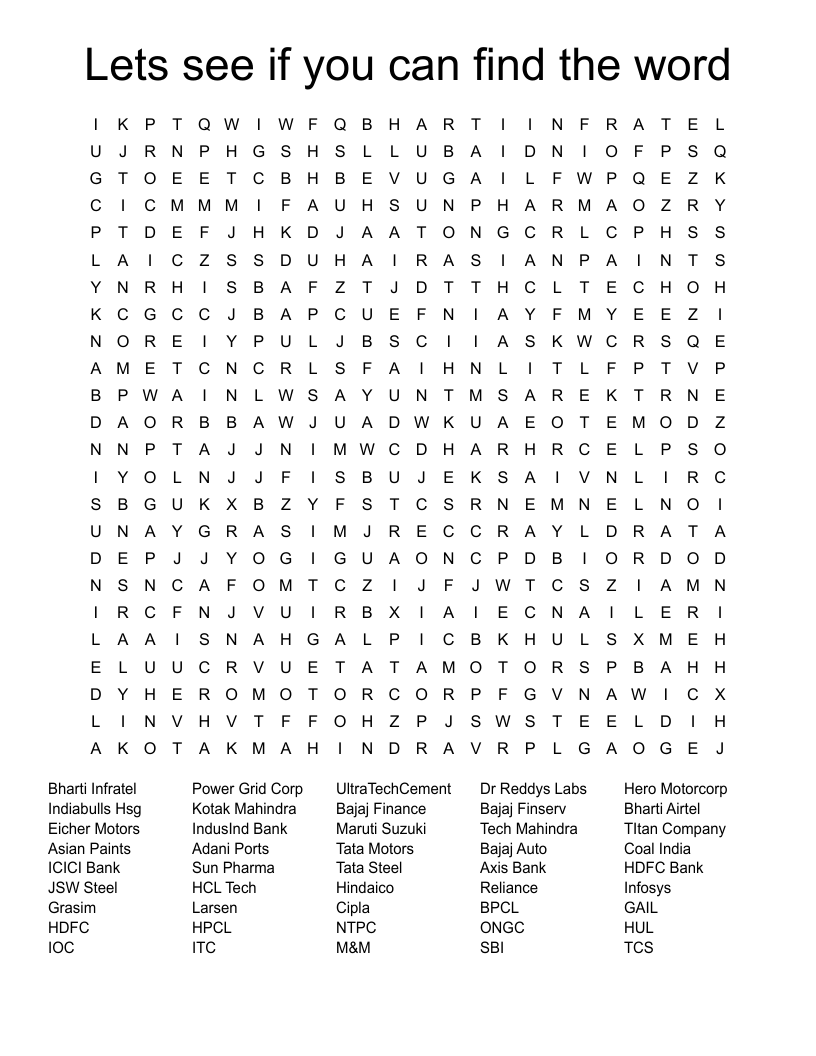 Lets see if you can find the word

I K P T Q W I W F Q B H A R T I I N F R A T E L
U J R N P H G S H S L L U B A I D N I O F P S Q
G T O E E T C B H B E V U G A I L F W P Q E Z K
C I C M M M I F A U H S U N P H A R M A O Z R Y
P T D E F J H K D J A A T O N G C R L C P H S S
L A I C Z S S D U H A I R A S I A N P A I N T S
Y N R H I S B A F Z T J D T T H C L T E C H O H
K C G C C J B A P C U E F N I A Y F M Y E E Z I
N O R E I Y P U L J B S C I I A S K W C R S Q E
A M E T C N C R L S F A I H N L I T L F P T V P
B P W A I N L W S A Y U N T M S A R E K T R N E
D A O R B B A W J U A D W K U A E O T E M O D Z
N N P T A J J N I M W C D H A R H R C E L P S O
I Y O L N J J F I S B U J E K S A I V N L I R C
S B G U K X B Z Y F S T C S R N E M N E L N O I
U N A Y G R A S I M J R E C C R A Y L D R A T A
D E P J J Y O G I G U A O N C P D B I O R D O D
N S N C A F O M T C Z I J F J W T C S Z I A M N
I R C F N J V U I R B X I A I E C N A I L E R I
L A A I S N A H G A L P I C B K H U L S X M E H
E L U U C R V U E T A T A M O T O R S P B A H H
D Y H E R O M O T O R C O R P F G V N A W I C X
L I N V H V T F F O H Z P J S W S T E E L D I H
A K O T A K M A H I N D R A V R P L G A O G E J

Bharti Infratel
Indiabulls Hsg
Eicher Motors
Asian Paints
ICICI Bank
JSW Steel
Grasim
HDFC
IOC

Power Grid Corp
Kotak Mahindra
IndusInd Bank
Adani Ports
Sun Pharma
HCL Tech
Larsen
HPCL
ITC

UltraTechCement
Bajaj Finance
Maruti Suzuki
Tata Motors
Tata Steel
Hindaico
Cipla
NTPC
M&M

Dr Reddys Labs
Bajaj Finserv
Tech Mahindra
Bajaj Auto
Axis Bank
Reliance
BPCL
ONGC
SBI

Hero Motorcorp
Bharti Airtel
TItan Company
Coal India
HDFC Bank
Infosys
GAIL
HUL
TCS